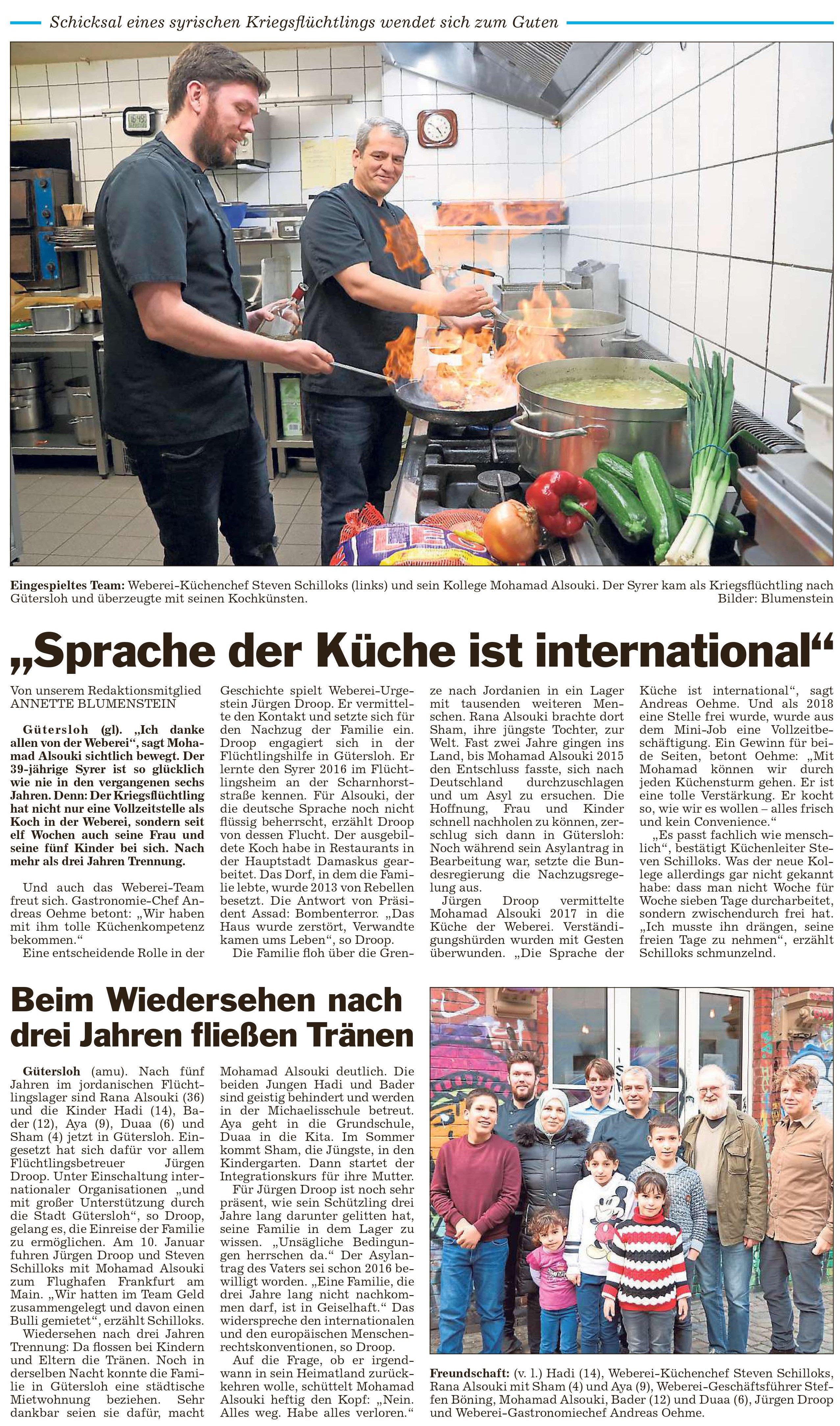 Schicksal eines syrischen Kriegsflüchtlings wendet sich zum Guten

Eingespieltes Team: Weberei-Küchenchef Steven Schilloks (links) und sein Kollege Mohamad Alsouki. Der Syrer kam als Kriegsflüchtling nach Gütersloh und überzeugte mit seinen Kochkünsten. Bilder: Blumenstein

„Sprache der Küche ist international“

Von unserem Redaktionsmitglied ANNETTE BLUMENSTEIN

Gütersloh (gl). „Ich danke allen von der Weberei“, sagt Mohamad Alsouki sichtlich bewegt. Der 39-jährige Syrer ist so glücklich wie nie in den vergangenen sechs Jahren. Denn: Der Kriegsflüchtling hat nicht nur eine Vollzeitstelle als Koch in der Weberei, sondern seit elf Wochen auch seine Frau und seine fünf Kinder bei sich. Nach mehr als drei Jahren Trennung.

Und auch das Weberei-Team freut sich. Gastronomie-Chef Andreas Oehme betont: „Wir haben mit ihm tolle Küchenkompetenz bekommen.“

Eine entscheidende Rolle in der Geschichte spielt Weberei-Urgestein Jürgen Droop. Er vermittelte den Kontakt und setzte sich für den Nachzug der Familie ein. Droop engagiert sich in der Flüchtlingshilfe in Gütersloh. Er lernte den Syrer 2016 im Flüchtlingsheim an der Scharnhorststraße kennen. Für Alsouki, der die deutsche Sprache noch nicht flüssig beherrscht, erzählt Droop von dessen Flucht. Der ausgebildete Koch habe in Restaurants in der Hauptstadt Damaskus gearbeitet. Das Dorf, in dem die Familie lebte, wurde 2013 von Rebellen besetzt. Die Antwort von Präsident Assad: Bombenterror. „Das Haus wurde zerstört, Verwandte kamen ums Leben“, so Droop.

Die Familie floh über die Grenze nach Jordanien in ein Lager mit tausenden weiteren Menschen. Rana Alsouki brachte dort Sham, ihre jüngste Tochter, zur Welt. Fast zwei Jahre gingen ins Land, bis Mohamad Alsouki 2015 den Entschluss fasste, sich nach Deutschland durchzuschlagen und um Asyl zu ersuchen. Die Hoffnung, Frau und Kinder schnell nachholen zu können, zerschlug sich dann in Gütersloh: Noch während sein Asylantrag in Bearbeitung war, setzte die Bundesregierung die Nachzugsregelung aus.

Jürgen Droop vermittelte Mohamad Alsouki 2017 in die Küche der Weberei. Verständigungshürden wurden mit Gesten überwunden. „Die Sprache der Küche ist international“, sagt Andreas Oehme. Und als 2018 eine Stelle frei wurde, wurde aus dem Mini-Job eine Vollzeitbeschäftigung. Ein Gewinn für beide Seiten, betont Oehme: „Mit Mohamad können wir durch jeden Küchensturm gehen. Er ist eine tolle Verstärkung. Er kocht so, wie wir es wollen – alles frisch und kein Convenience.“

„Es passt fachlich wie menschlich“, bestätigt Küchenleiter Steven Schilloks. Was der neue Kollege allerdings gar nicht gekannt habe: dass man nicht Woche für Woche sieben Tage durcharbeitet, sondern zwischendurch frei hat. „Ich musste ihn drängen, seine freien Tage zu nehmen“, erzählt Schilloks schmunzelnd.

Beim Wiedersehen nach drei Jahren fließen Tränen

Gütersloh (amu). Nach fünf Jahren im jordanischen Flüchtlingslager sind Rana Alsouki (36) und die Kinder Hadi (14), Bader (12), Aya (9), Duaa (6) und Sham (4) jetzt in Gütersloh. Eingesetzt hat sich dafür vor allem Flüchtlingsbetreuer Jürgen Droop. Unter Einschaltung internationaler Organisationen „und mit großer Unterstützung durch die Stadt Gütersloh“, so Droop, gelang es, die Einreise der Familie zu ermöglichen. Am 10. Januar fuhren Jürgen Droop und Steven Schilloks mit Mohamad Alsouki zum Flughafen Frankfurt am Main. „Wir hatten im Team Geld zusammengelegt und davon einen Bulli gemietet“, erzählt Schilloks.

Wiedersehen nach drei Jahren Trennung: Da flossen bei Kindern und Eltern die Tränen. Noch in derselben Nacht konnte die Familie in Gütersloh eine städtische Mietwohnung beziehen. Sehr dankbar seien sie dafür, macht Mohamad Alsouki deutlich. Die beiden Jungen Hadi und Bader sind geistig behindert und werden in der Michaelisschule betreut. Aya geht in die Grundschule, Duaa in die Kita. Im Sommer kommt Sham, die Jüngste, in den Kindergarten. Dann startet der Integrationskurs für ihre Mutter.

Für Jürgen Droop ist noch sehr präsent, wie sein Schützling drei Jahre lang darunter gelitten hat, seine Familie in dem Lager zu wissen. „Unsägliche Bedingungen herrschen da.“ Der Asylantrag des Vaters sei schon 2016 bewilligt worden. „Eine Familie, die drei Jahre lang nicht nachkommen darf, ist in Geiselhaft.“ Das widerspreche den internationalen und den europäischen Menschenrechtskonventionen, so Droop.

Auf die Frage, ob er irgendwann in sein Heimatland zurückkehren wolle, schüttelt Mohamad Alsouki heftig den Kopf: „Nein. Alles weg. Habe alles verloren.“

Freundschaft: (v. l.) Hadi (14), Weberei-Küchenchef Steven Schilloks, Rana Alsouki mit Sham (4) und Aya (9), Weberei-Geschäftsführer Steffen Böning, Mohamad Alsouki, Bader (12) und Duaa (6), Jürgen Droop und Weberei-Gastronomiechef Andreas Oehme.